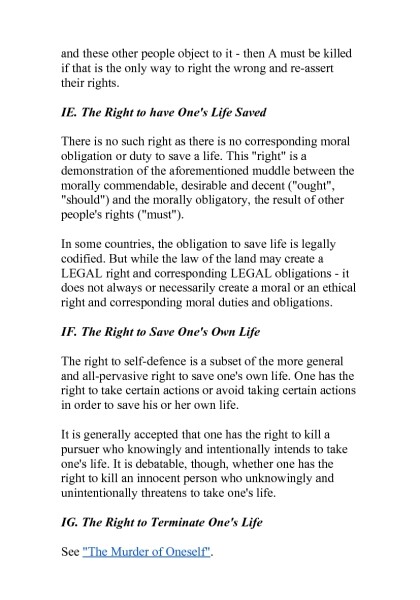 and these other people object to it - then A must be killed if that is the only way to right the wrong and re-assert their rights.

IE. The Right to have One's Life Saved

There is no such right as there is no corresponding moral obligation or duty to save a life. This "right" is a demonstration of the aforementioned muddle between the morally commendable, desirable and decent ("ought", "should") and the morally obligatory, the result of other people's rights ("must").

In some countries, the obligation to save life is legally codified. But while the law of the land may create a LEGAL right and corresponding LEGAL obligations - it does not always or necessarily create a moral or an ethical right and corresponding moral duties and obligations.

IF. The Right to Save One's Own Life

The right to self-defence is a subset of the more general and all-pervasive right to save one's own life. One has the right to take certain actions or avoid taking certain actions in order to save his or her own life.

It is generally accepted that one has the right to kill a pursuer who knowingly and intentionally intends to take one's life. It is debatable, though, whether one has the right to kill an innocent person who unknowingly and unintentionally threatens to take one's life.

IG. The Right to Terminate One's Life

See "The Murder of Oneself".